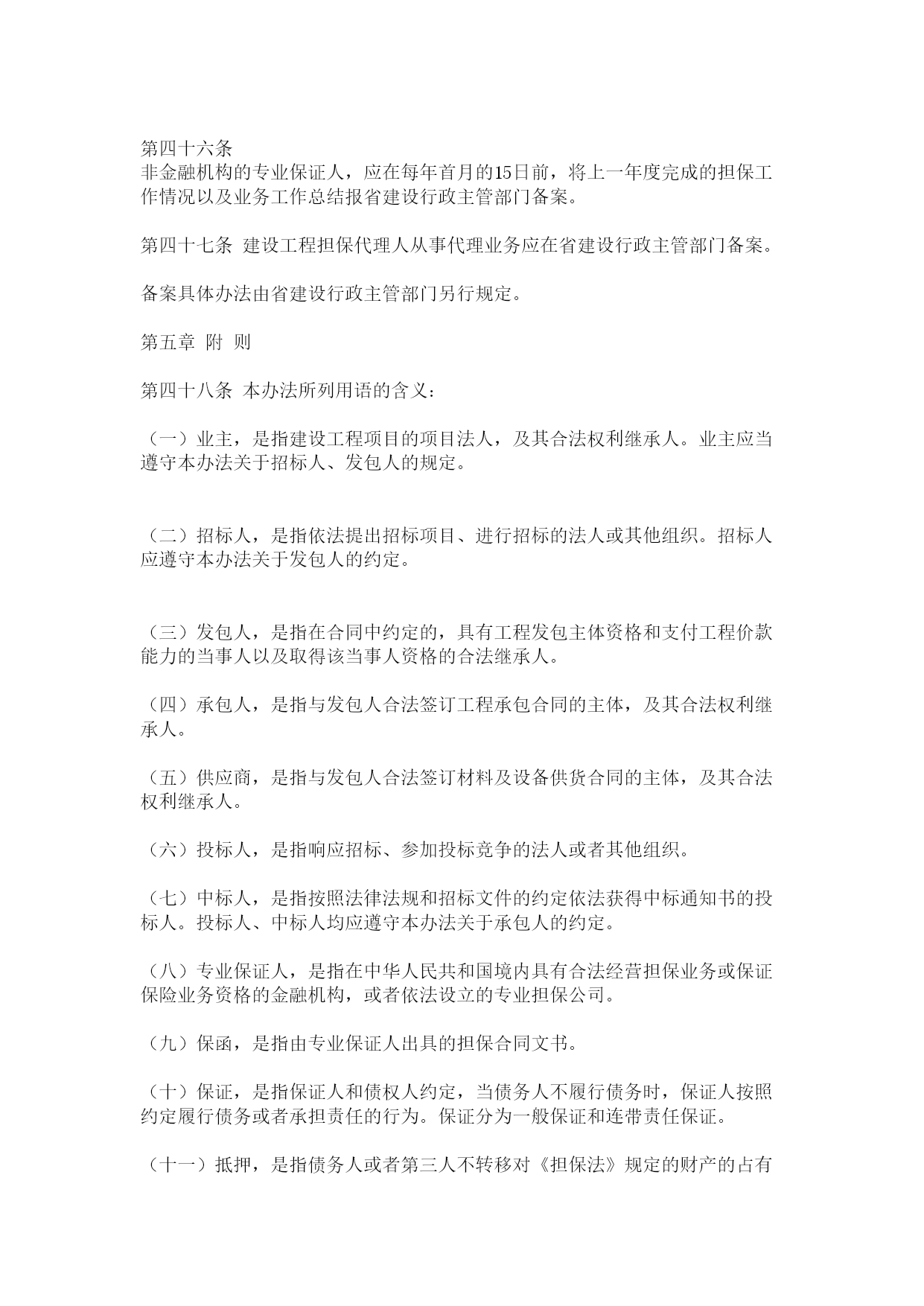 第四十六条
非金融机构的专业保证人，应在每年首月的15日前，将上一年度完成的担保工作情况以及业务工作总结报省建设行政主管部门备案。

第四十七条 建设工程担保代理人从事代理业务应在省建设行政主管部门备案。

备案具体办法由省建设行政主管部门另行规定。

第五章 附 则

第四十八条 本办法所列用语的含义：

（一）业主，是指建设工程项目的项目法人，及其合法权利继承人。业主应当遵守本办法关于招标人、发包人的规定。

（二）招标人，是指依法提出招标项目、进行招标的法人或其他组织。招标人应遵守本办法关于发包人的约定。

（三）发包人，是指在合同中约定的，具有工程发包主体资格和支付工程价款能力的当事人以及取得该当事人资格的合法继承人。

（四）承包人，是指与发包人合法签订工程承包合同的主体，及其合法权利继承人。

（五）供应商，是指与发包人合法签订材料及设备供货合同的主体，及其合法权利继承人。

（六）投标人，是指响应招标、参加投标竞争的法人或者其他组织。

（七）中标人，是指按照法律法规和招标文件的约定依法获得中标通知书的投标人。投标人、中标人均应遵守本办法关于承包人的约定。

（八）专业保证人，是指在中华人民共和国境内具有合法经营担保业务或保证保险业务资格的金融机构，或者依法设立的专业担保公司。

（九）保函，是指由专业保证人出具的担保合同文书。

（十）保证，是指保证人和债权人约定，当债务人不履行债务时，保证人按照约定履行债务或者承担责任的行为。保证分为一般保证和连带责任保证。

（十一）抵押，是指债务人或者第三人不转移对《担保法》规定的财产的占有